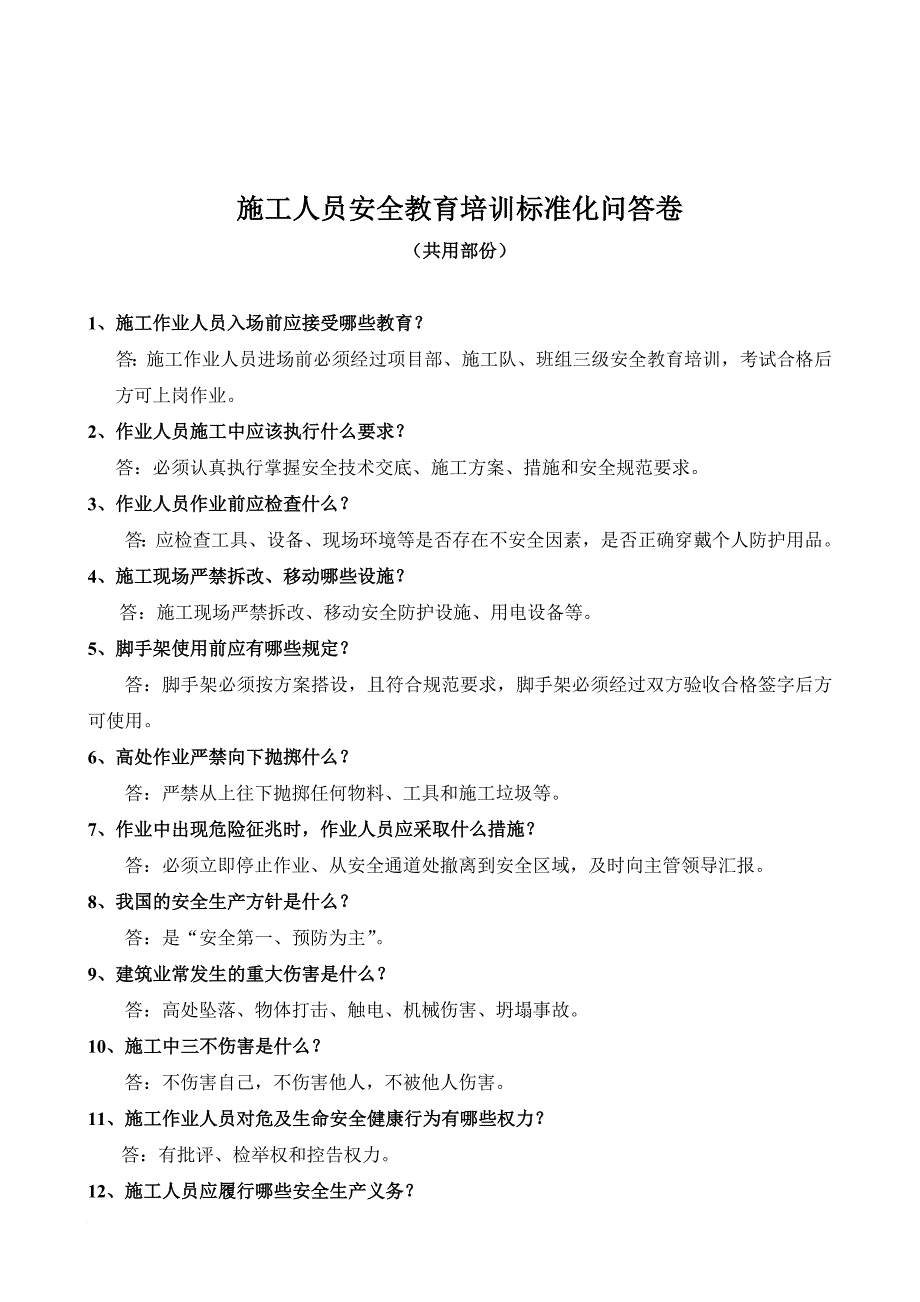 施工人员安全教育培训标准化问答卷
（共用部份）

1、施工作业人员入场前应接受哪些教育？

答：施工作业人员进场前必须经过项目部、施工队、班组三级安全教育培训，考试合格后方可上岗作业。

2、作业人员施工中应该执行什么要求？

答：必须认真执行掌握安全技术交底、施工方案、措施和安全规范要求。

3、作业人员作业前应检查什么？

答：应检查工具、设备、现场环境等是否存在不安全因素，是否正确穿戴个人防护用品。

4、施工现场严禁拆改、移动哪些设施？

答：施工现场严禁拆改、移动安全防护设施、用电设备等。

5、脚手架使用前应有哪些规定？

答：脚手架必须按方案搭设，且符合规范要求，脚手架必须经过双方验收合格签字后方可使用。

6、高处作业严禁向下抛掷什么？

答：严禁从上往下抛掷任何物料、工具和施工垃圾等。

7、作业中出现危险征兆时，作业人员应采取什么措施？

答：必须立即停止作业、从安全通道处撤离到安全区域，及时向主管领导汇报。

8、我国的安全生产方针是什么？

答：是“安全第一、预防为主”。

9、建筑业常发生的重大伤害是什么？

答：高处坠落、物体打击、触电、机械伤害、坍塌事故。

10、施工中三不伤害是什么？

答：不伤害自己，不伤害他人，不被他人伤害。

11、施工作业人员对危及生命安全健康行为有哪些权力？

答：有批评、检举权和控告权力。

12、施工人员应履行哪些安全生产义务？